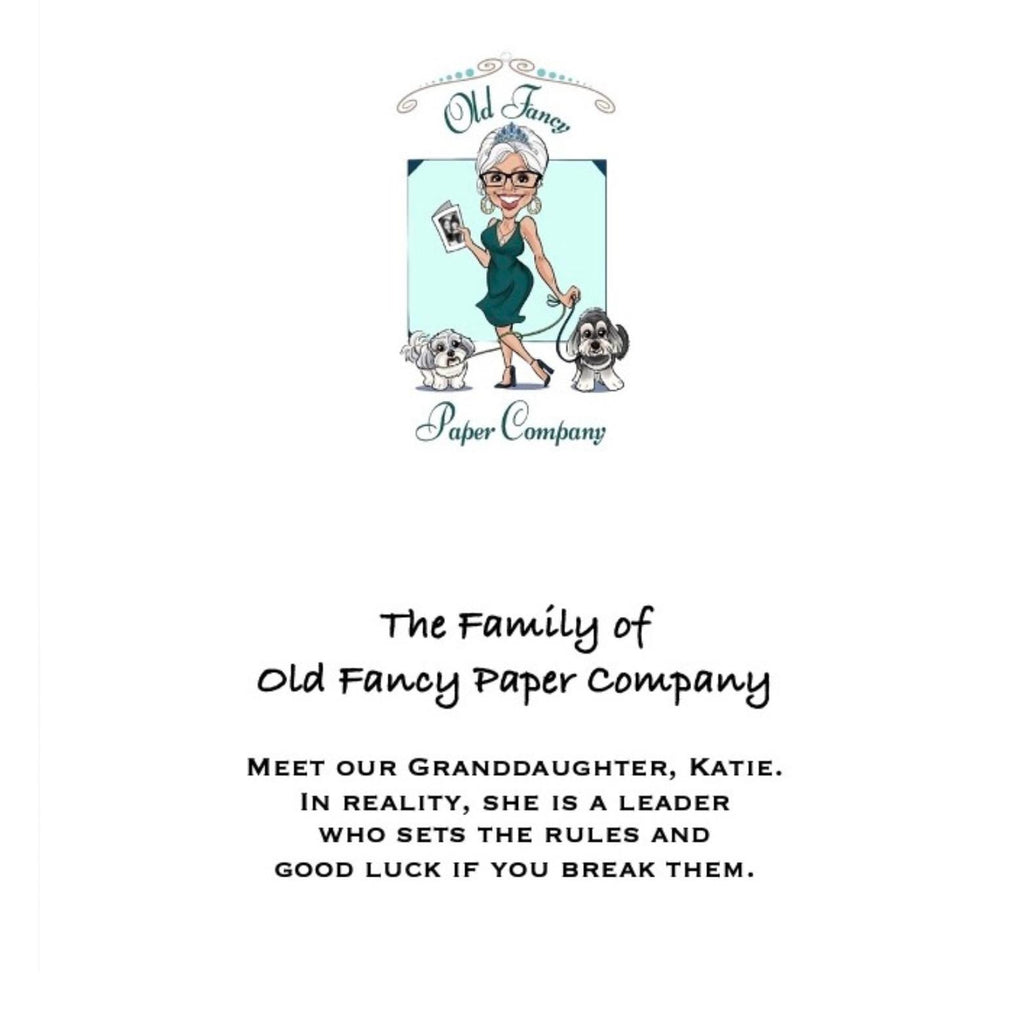 Old Fancy

Paper Company

The Family of
Old Fancy Paper Company

Meet our Granddaughter, Katie. In reality, she is a leader who sets the rules and good luck if you break them.